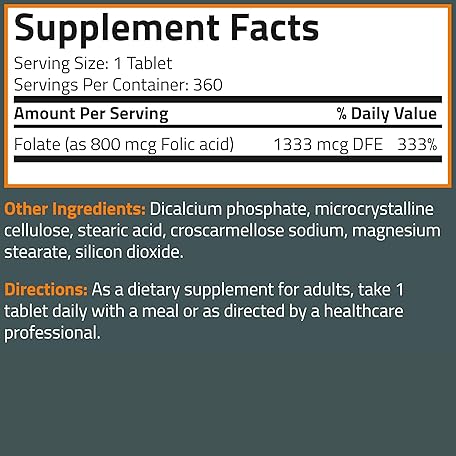 Supplement Facts

Serving Size: 1 Tablet
Servings Per Container: 360

| Amount Per Serving | | % Daily Value |
|---|---|---|
| Folate (as 800 mcg Folic acid) | 1333 mcg DFE | 333% |

Other Ingredients: Dicalcium phosphate, microcrystalline cellulose, stearic acid, croscarmellose sodium, magnesium stearate, silicon dioxide.

Directions: As a dietary supplement for adults, take 1 tablet daily with a meal or as directed by a healthcare professional.